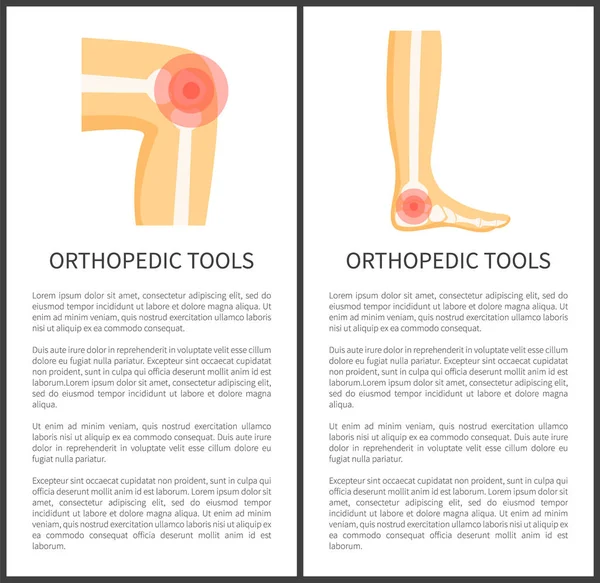 ORTHOPEDIC TOOLS

Lorem ipsum dolor sit amet, consectetur adipiscing elit, sed do eiusmod tempor incididunt ut labore et dolore magna aliqua. Ut enim ad minim veniam, quis nostrud exercitation ullamco laboris nisi ut aliquip ex ea commodo consequat.

Duis aute irure dolor in reprehenderit in voluptate velit esse cillum dolore eu fugiat nulla pariatur. Excepteur sint occaecat cupidatat non proident, sunt in culpa qui officia deserunt mollit anim id est laborum.Lorem ipsum dolor sit amet, consectetur adipiscing elit, sed do eiusmod tempor incididunt ut labore et dolore magna aliqua.

Ut enim ad minim veniam, quis nostrud exercitation ullamco laboris nisi ut aliquip ex ea commodo consequat. Duis aute irure dolor in reprehenderit in voluptate velit esse cillum dolore eu fugiat nulla pariatur.

Excepteur sint occaecat cupidatat non proident, sunt in culpa qui officia deserunt mollit anim id est laborum. Lorem ipsum dolor sit amet, consectetur adipiscing elit, sed do eiusmod tempor incididunt ut labore et dolore magna aliqua. Ut enim ad minim veniam, quis nostrud exercitation ullamco laboris nisi ut aliquip ex ea commodo consequat officia deserunt mollit anim id est laborum.

ORTHOPEDIC TOOLS

Lorem ipsum dolor sit amet, consectetur adipiscing elit, sed do eiusmod tempor incididunt ut labore et dolore magna aliqua. Ut enim ad minim veniam, quis nostrud exercitation ullamco laboris nisi ut aliquip ex ea commodo consequat.

Duis aute irure dolor in reprehenderit in voluptate velit esse cillum dolore eu fugiat nulla pariatur. Excepteur sint occaecat cupidatat non proident, sunt in culpa qui officia deserunt mollit anim id est laborum.Lorem ipsum dolor sit amet, consectetur adipiscing elit, sed do eiusmod tempor incididunt ut labore et dolore magna aliqua.

Ut enim ad minim veniam, quis nostrud exercitation ullamco laboris nisi ut aliquip ex ea commodo consequat. Duis aute irure dolor in reprehenderit in voluptate velit esse cillum dolore eu fugiat nulla pariatur.

Excepteur sint occaecat cupidatat non proident, sunt in culpa qui officia deserunt mollit anim id est laborum. Lorem ipsum dolor sit amet, consectetur adipiscing elit, sed do eiusmod tempor incididunt ut labore et dolore magna aliqua. Ut enim ad minim veniam, quis nostrud exercitation ullamco laboris nisi ut aliquip ex ea commodo consequat officia deserunt mollit anim id est laborum.